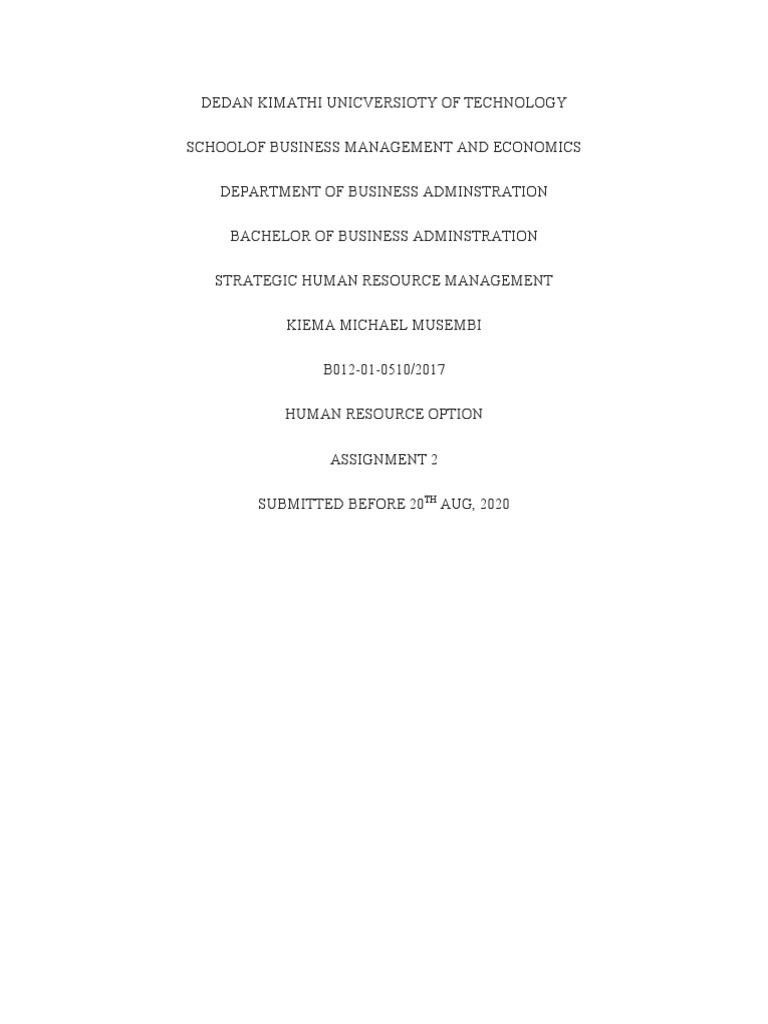 DEDAN KIMATHI UNICVERSIOTY OF TECHNOLOGY

SCHOOLOF BUSINESS MANAGEMENT AND ECONOMICS

DEPARTMENT OF BUSINESS ADMINSTRATION

BACHELOR OF BUSINESS ADMINSTRATION

STRATEGIC HUMAN RESOURCE MANAGEMENT

KIEMA MICHAEL MUSEMBI

B012-01-0510/2017

HUMAN RESOURCE OPTION

ASSIGNMENT 2

SUBMITTED BEFORE 20$^{TH}$ AUG, 2020